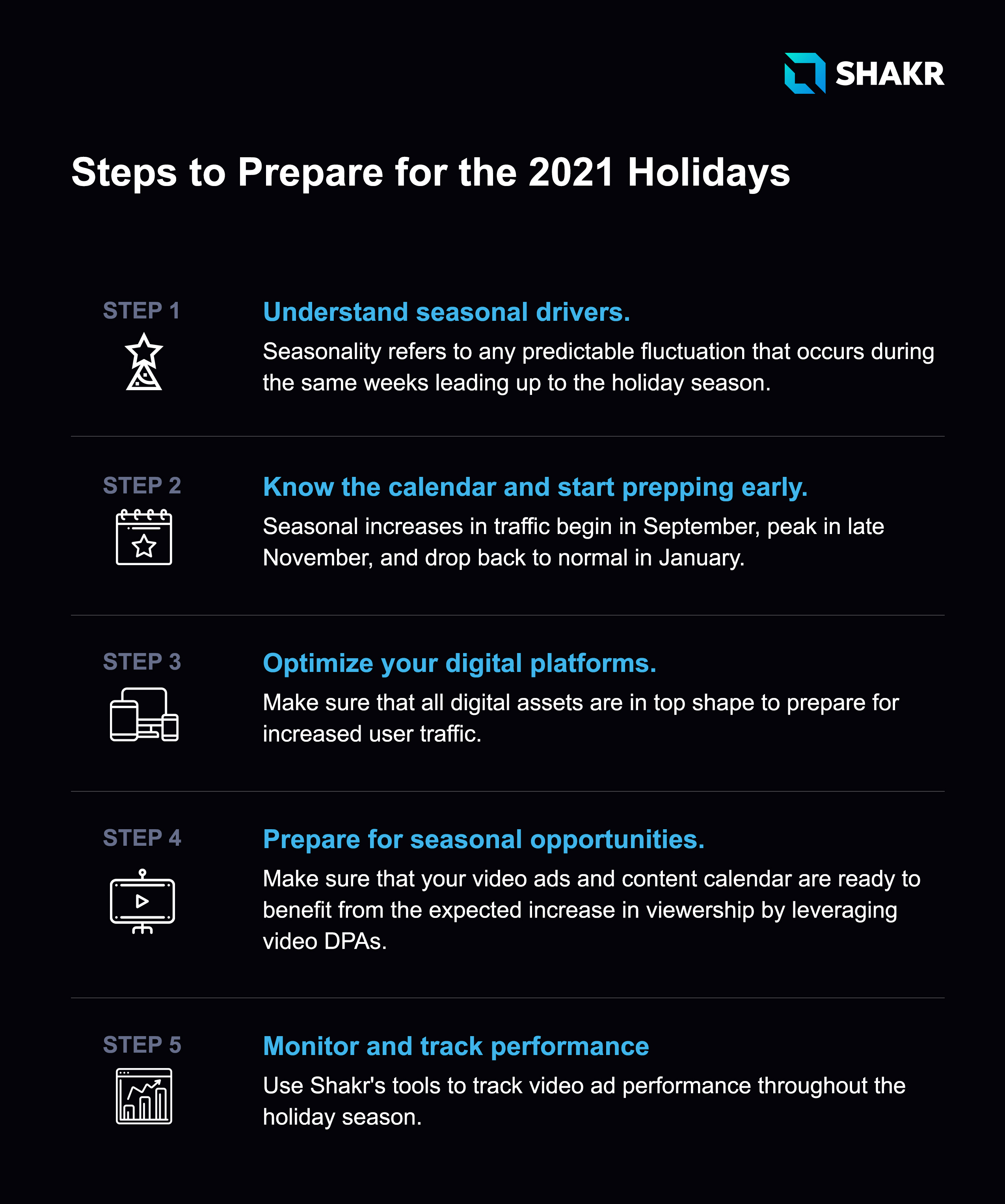 SHAKR

Steps to Prepare for the 2021 Holidays

STEP 1

Understand seasonal drivers.

Seasonality refers to any predictable fluctuation that occurs during the same weeks leading up to the holiday season.

STEP 2

Know the calendar and start prepping early.

Seasonal increases in traffic begin in September, peak in late November, and drop back to normal in January.

STEP 3

Optimize your digital platforms.

Make sure that all digital assets are in top shape to prepare for increased user traffic.

STEP 4

Prepare for seasonal opportunities.

Make sure that your video ads and content calendar are ready to benefit from the expected increase in viewership by leveraging video DPAs.

STEP 5

Monitor and track performance

Use Shakr's tools to track video ad performance throughout the holiday season.